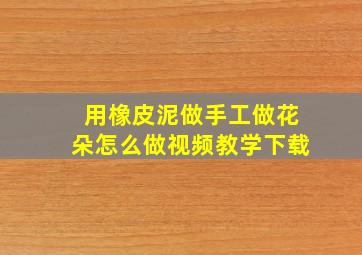 用橡皮泥做手工做花朵怎么做视频教学下载